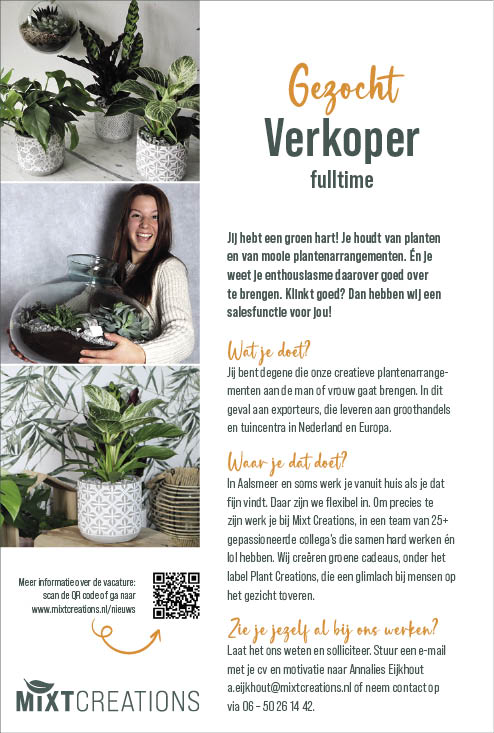 Gezocht
Verkoper
fulltime

Jij hebt een groen hart! Je houdt van planten en van mooie plantenarrangementen. Én je weet je enthousiasme daarover goed over te brengen. Klinkt goed? Dan hebben wij een salesfunctie voor jou!

Wat je doet?
Jij bent degene die onze creatieve plantenarrangementen aan de man of vrouw gaat brengen. In dit geval aan exporteurs, die leveren aan groothandels en tuincentra in Nederland en Europa.

Waar je dat doet?
In Aalsmeer en soms werk je vanuit huis als je dat fijn vindt. Daar zijn we flexibel in. Om precies te zijn werk je bij Mixt Creations, in een team van 25+ gepassioneerde collega's die samen hard werken én lol hebben. Wij creëren groene cadeaus, onder het label Plant Creations, die een glimlach bij mensen op het gezicht toveren.

Zie je jezelf al bij ons werken?
Laat het ons weten en solliciteer. Stuur een e-mail met je cv en motivatie naar Annalies Eijkhout a.eijkhout@mixtcreations.nl of neem contact op via 06 - 50 26 14 42.

Meer informatie over de vacature: scan de QR code of ga naar www.mixtcreations.nl/nieuws

MIXTCREATIONS